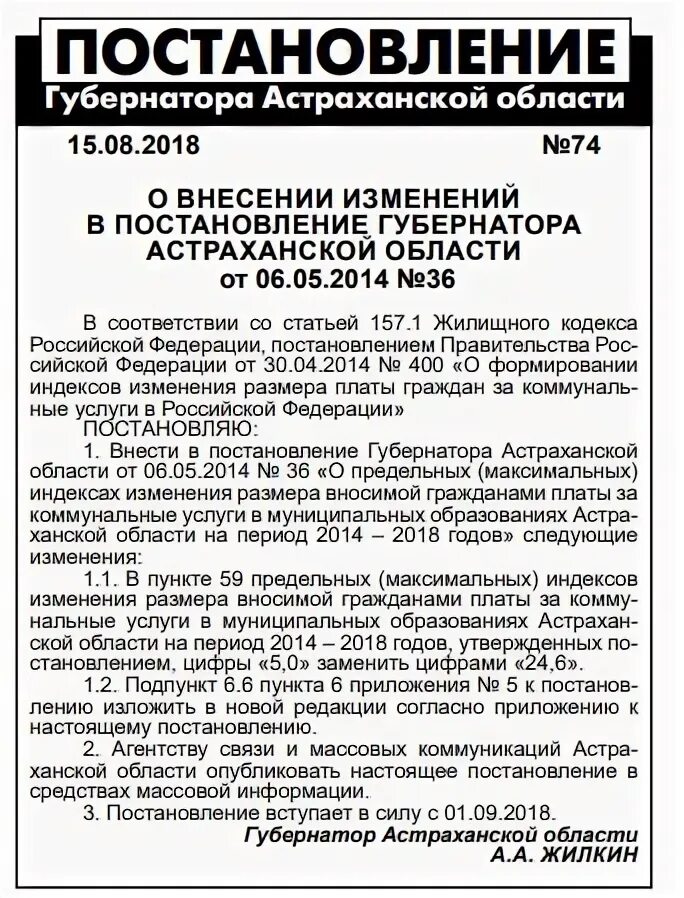 ПОСТАНОВЛЕНИЕ
Губернатора Астраханской области

15.08.2018 №74

О ВНЕСЕНИИ ИЗМЕНЕНИЙ В ПОСТАНОВЛЕНИЕ ГУБЕРНАТОРА АСТРАХАНСКОЙ ОБЛАСТИ от 06.05.2014 №36

В соответствии со статьей 157.1 Жилищного кодекса Российской Федерации, постановлением Правительства Российской Федерации от 30.04.2014 № 400 «О формировании индексов изменения размера платы граждан за коммунальные услуги в Российской Федерации»

ПОСТАНОВЛЯЮ:

1. Внести в постановление Губернатора Астраханской области от 06.05.2014 № 36 «О предельных (максимальных) индексах изменения размера вносимой гражданами платы за коммунальные услуги в муниципальных образованиях Астраханской области на период 2014 – 2018 годов» следующие изменения:

1.1. В пункте 59 предельных (максимальных) индексов изменения размера вносимой гражданами платы за коммунальные услуги в муниципальных образованиях Астраханской области на период 2014 – 2018 годов, утвержденных постановлением, цифры «5,0» заменить цифрами «24,6».

1.2. Подпункт 6.6 пункта 6 приложения № 5 к постановлению изложить в новой редакции согласно приложению к настоящему постановлению.

2. Агентству связи и массовых коммуникаций Астраханской области опубликовать настоящее постановление в средствах массовой информации.

3. Постановление вступает в силу с 01.09.2018.

Губернатор Астраханской области
А.А. ЖИЛКИН